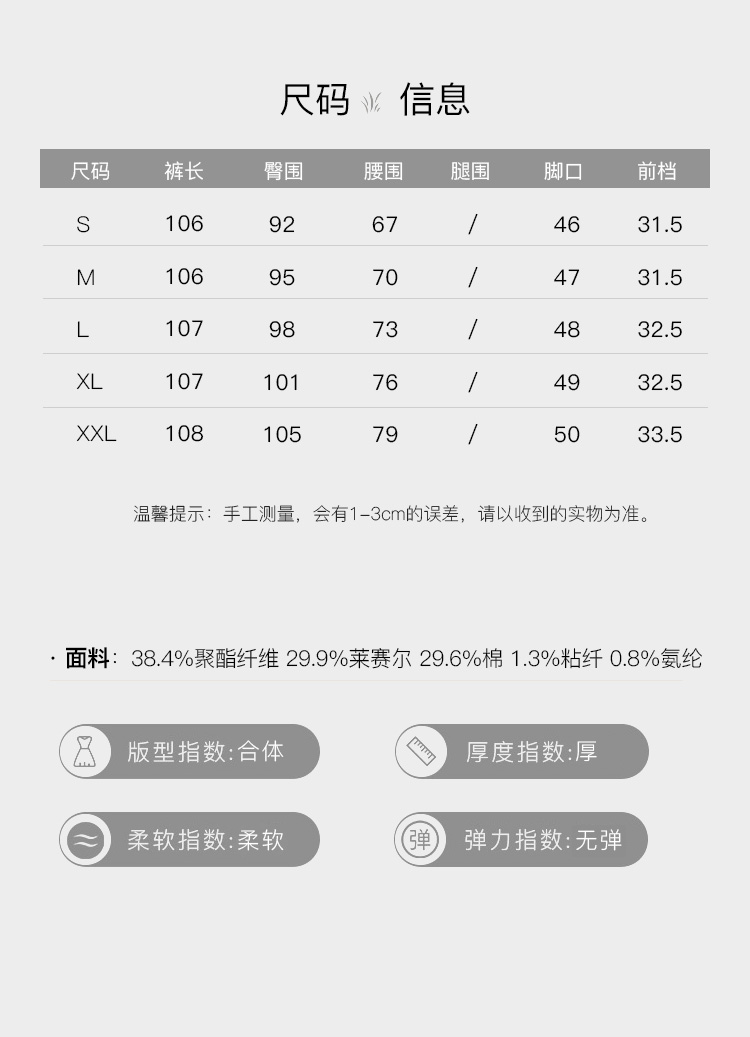 尺码 信息

| 尺码 | 裤长 | 臀围 | 腰围 | 腿围 | 脚口 | 前档 |
|---|---|---|---|---|---|---|
| S | 106 | 92 | 67 | / | 46 | 31.5 |
| M | 106 | 95 | 70 | / | 47 | 31.5 |
| L | 107 | 98 | 73 | / | 48 | 32.5 |
| XL | 107 | 101 | 76 | / | 49 | 32.5 |
| XXL | 108 | 105 | 79 | / | 50 | 33.5 |

温馨提示：手工测量，会有1-3cm的误差，请以收到的实物为准。

· 面料：38.4%聚酯纤维 29.9%莱赛尔 29.6%棉 1.3%粘纤 0.8%氨纶

版型指数:合体

厚度指数:厚

柔软指数:柔软

弹

弹力指数:无弹